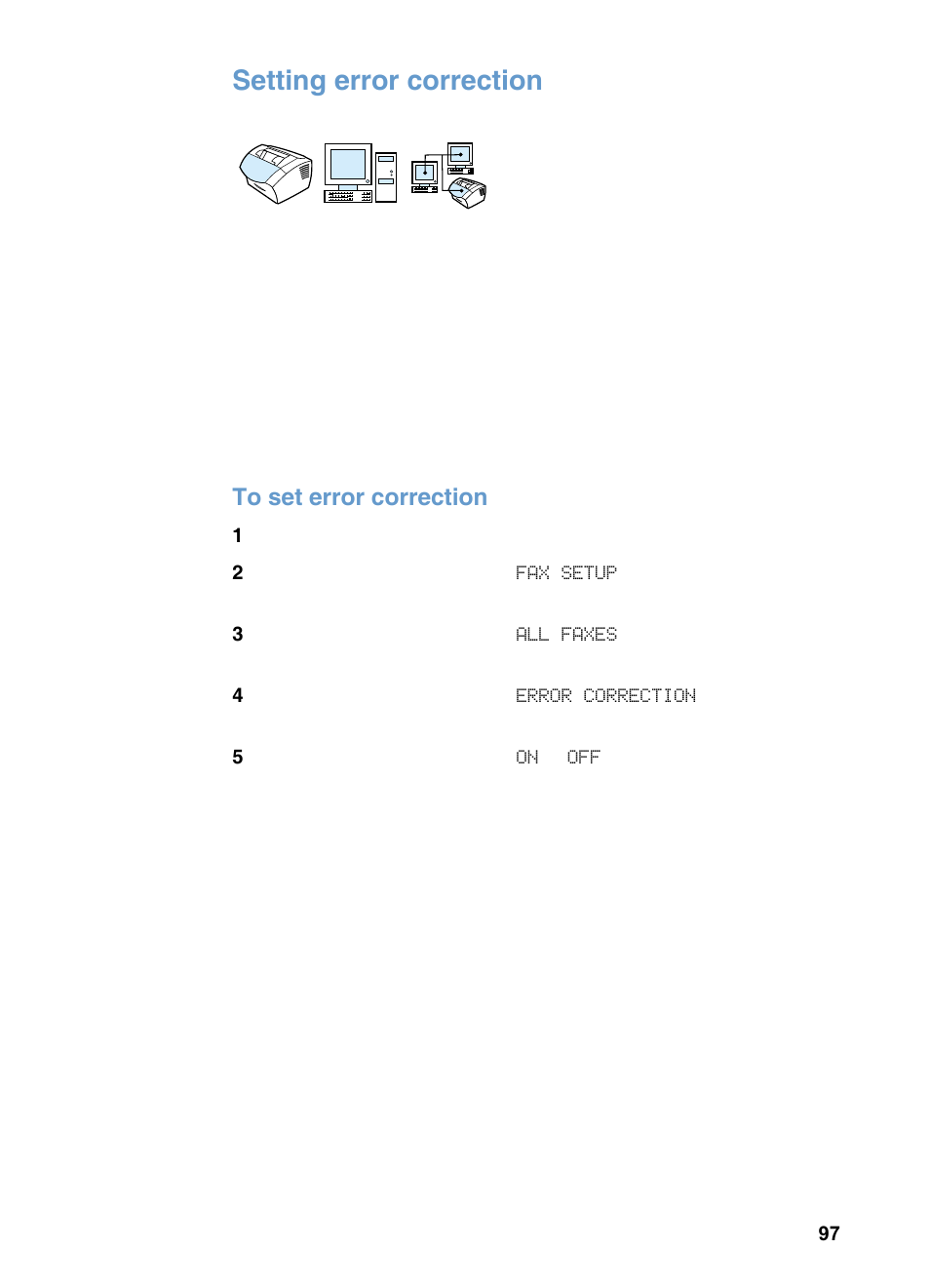 Setting error correction

To set error correction

1

2 FAX SETUP

3 ALL FAXES

4 ERROR CORRECTION

5 ON OFF

97